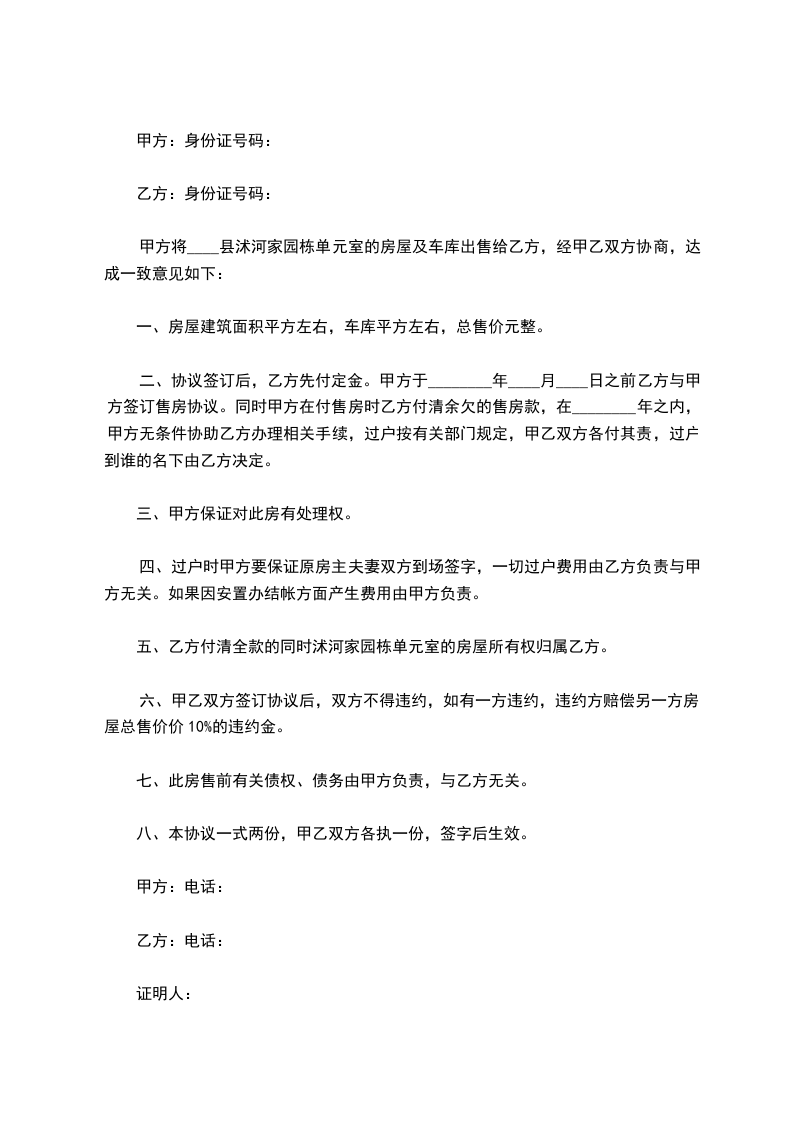 甲方：身份证号码：

乙方：身份证号码：

甲方将____县沭河家园栋单元室的房屋及车库出售给乙方，经甲乙双方协商，达成一致意见如下：

一、房屋建筑面积平方左右，车库平方左右，总售价元整。

二、协议签订后，乙方先付定金。甲方于________年____月____日之前乙方与甲方签订售房协议。同时甲方在付售房时乙方付清余欠的售房款，在________年之内，甲方无条件协助乙方办理相关手续，过户按有关部门规定，甲乙双方各付其责，过户到谁的名下由乙方决定。

三、甲方保证对此房有处理权。

四、过户时甲方要保证原房主夫妻双方到场签字，一切过户费用由乙方负责与甲方无关。如果因安置办结帐方面产生费用由甲方负责。

五、乙方付清全款的同时沭河家园栋单元室的房屋所有权归属乙方。

六、甲乙双方签订协议后，双方不得违约，如有一方违约，违约方赔偿另一方房屋总售价价 10%的违约金。

七、此房售前有关债权、债务由甲方负责，与乙方无关。

八、本协议一式两份，甲乙双方各执一份，签字后生效。

甲方：电话：

乙方：电话：

证明人：